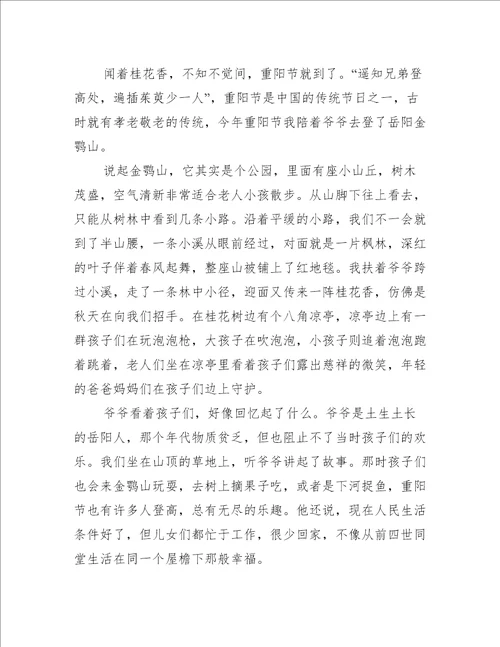 闻着桂花香，不知不觉间，重阳节就到了。“遥知兄弟登高处，遍插茱萸少一人”，重阳节是中国的传统节日之一，古时就有孝老敬老的传统，今年重阳节我陪着爷爷去登了岳阳金鹗山。

说起金鹗山，它其实是个公园，里面有座小山丘，树木茂盛，空气清新非常适合老人小孩散步。从山脚下往上看去，只能从树林中看到几条小路。沿着平缓的小路，我们不一会就到了半山腰，一条小溪从眼前经过，对面就是一片枫林，深红的叶子伴着春风起舞，整座山被铺上了红地毯。我扶着爷爷跨过小溪，走了一条林中小径，迎面又传来一阵桂花香，仿佛是秋天在向我们招手。在桂花树边有个八角凉亭，凉亭边上有一群孩子们在玩泡泡枪，大孩子在吹泡泡，小孩子则追着泡泡跑着跳着，老人们坐在凉亭里看着孩子们露出慈祥的微笑，年轻的爸爸妈妈们在孩子们边上守护。

爷爷看着孩子们，好像回忆起了什么。爷爷是土生土长的岳阳人，那个年代物质贫乏，但也阻止不了当时孩子们的欢乐。我们坐在山顶的草地上，听爷爷讲起了故事。那时孩子们也会来金鹗山玩耍，去树上摘果子吃，或者是下河捉鱼，重阳节也有许多人登高，总有无尽的乐趣。他还说，现在人民生活条件好了，但儿女们都忙于工作，很少回家，不像从前四世同堂生活在同一个屋檐下那般幸福。